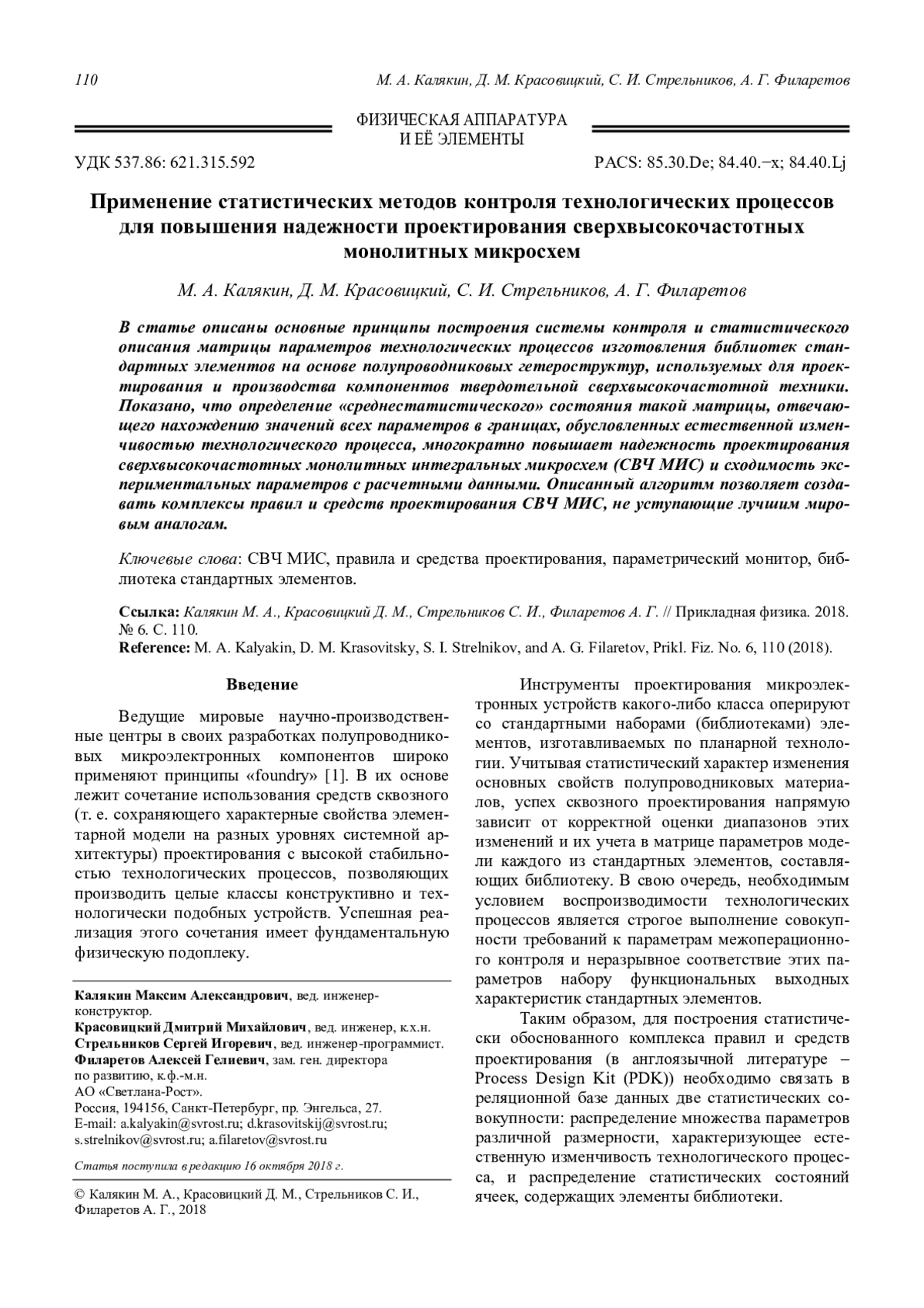 110 М. А. Калякин, Д. М. Красовицкий, С. И. Стрельников, А. Г. Филаретов

ФИЗИЧЕСКАЯ АППАРАТУРА
И ЕЁ ЭЛЕМЕНТЫ

УДК 537.86: 621.315.592 PACS: 85.30.De; 84.40.−x; 84.40.Lj

Применение статистических методов контроля технологических процессов для повышения надежности проектирования сверхвысокочастотных монолитных микросхем

М. А. Калякин, Д. М. Красовицкий, С. И. Стрельников, А. Г. Филаретов

В статье описаны основные принципы построения системы контроля и статистического описания матрицы параметров технологических процессов изготовления библиотек стандартных элементов на основе полупроводниковых гетероструктур, используемых для проектирования и производства компонентов твердотельной сверхвысокочастотной техники. Показано, что определение «среднестатистического» состояния такой матрицы, отвечающего нахождению значений всех параметров в границах, обусловленных естественной изменчивостью технологического процесса, многократно повышает надежность проектирования сверхвысокочастотных монолитных интегральных микросхем (СВЧ МИС) и сходимость экспериментальных параметров с расчетными данными. Описанный алгоритм позволяет создавать комплексы правил и средств проектирования СВЧ МИС, не уступающие лучшим мировым аналогам.

Ключевые слова: СВЧ МИС, правила и средства проектирования, параметрический монитор, библиотека стандартных элементов.

Ссылка: Калякин М. А., Красовицкий Д. М., Стрельников С. И., Филаретов А. Г. // Прикладная физика. 2018. № 6. С. 110.
Reference: M. A. Kalyakin, D. M. Krasovitsky, S. I. Strelnikov, and A. G. Filaretov, Prikl. Fiz. No. 6, 110 (2018).

Введение

Ведущие мировые научно-производственные центры в своих разработках полупроводниковых микроэлектронных компонентов широко применяют принципы «foundry» [1]. В их основе лежит сочетание использования средств сквозного (т. е. сохраняющего характерные свойства элементарной модели на разных уровнях системной архитектуры) проектирования с высокой стабильностью технологических процессов, позволяющих производить целые классы конструктивно и технологически подобных устройств. Успешная реализация этого сочетания имеет фундаментальную физическую подоплеку.

Калякин Максим Александрович, вед. инженер-конструктор.
Красовицкий Дмитрий Михайлович, вед. инженер, к.х.н.
Стрельников Сергей Игоревич, вед. инженер-программист.
Филаретов Алексей Гелиевич, зам. ген. директора по развитию, к.ф.-м.н.
АО «Светлана-Рост».
Россия, 194156, Санкт-Петербург, пр. Энгельса, 27.
E-mail: a.kalyakin@svrost.ru; d.krasovitskij@svrost.ru; s.strelnikov@svrost.ru; a.filaretov@svrost.ru

Статья поступила в редакцию 16 октября 2018 г.

© Калякин М. А., Красовицкий Д. М., Стрельников С. И., Филаретов А. Г., 2018

Инструменты проектирования микроэлектронных устройств какого-либо класса оперируют со стандартными наборами (библиотеками) элементов, изготавливаемых по планарной технологии. Учитывая статистический характер изменения основных свойств полупроводниковых материалов, успех сквозного проектирования напрямую зависит от корректной оценки диапазонов этих изменений и их учета в матрице параметров модели каждого из стандартных элементов, составляющих библиотеку. В свою очередь, необходимым условием воспроизводимости технологических процессов является строгое выполнение совокупности требований к параметрам межоперационного контроля и неразрывное соответствие этих параметров набору функциональных выходных характеристик стандартных элементов.

Таким образом, для построения статистически обоснованного комплекса правил и средств проектирования (в англоязычной литературе – Process Design Kit (PDK)) необходимо связать в реляционной базе данных две статистических совокупности: распределение множества параметров различной размерности, характеризующее естественную изменчивость технологического процесса, и распределение статистических состояний ячеек, содержащих элементы библиотеки.